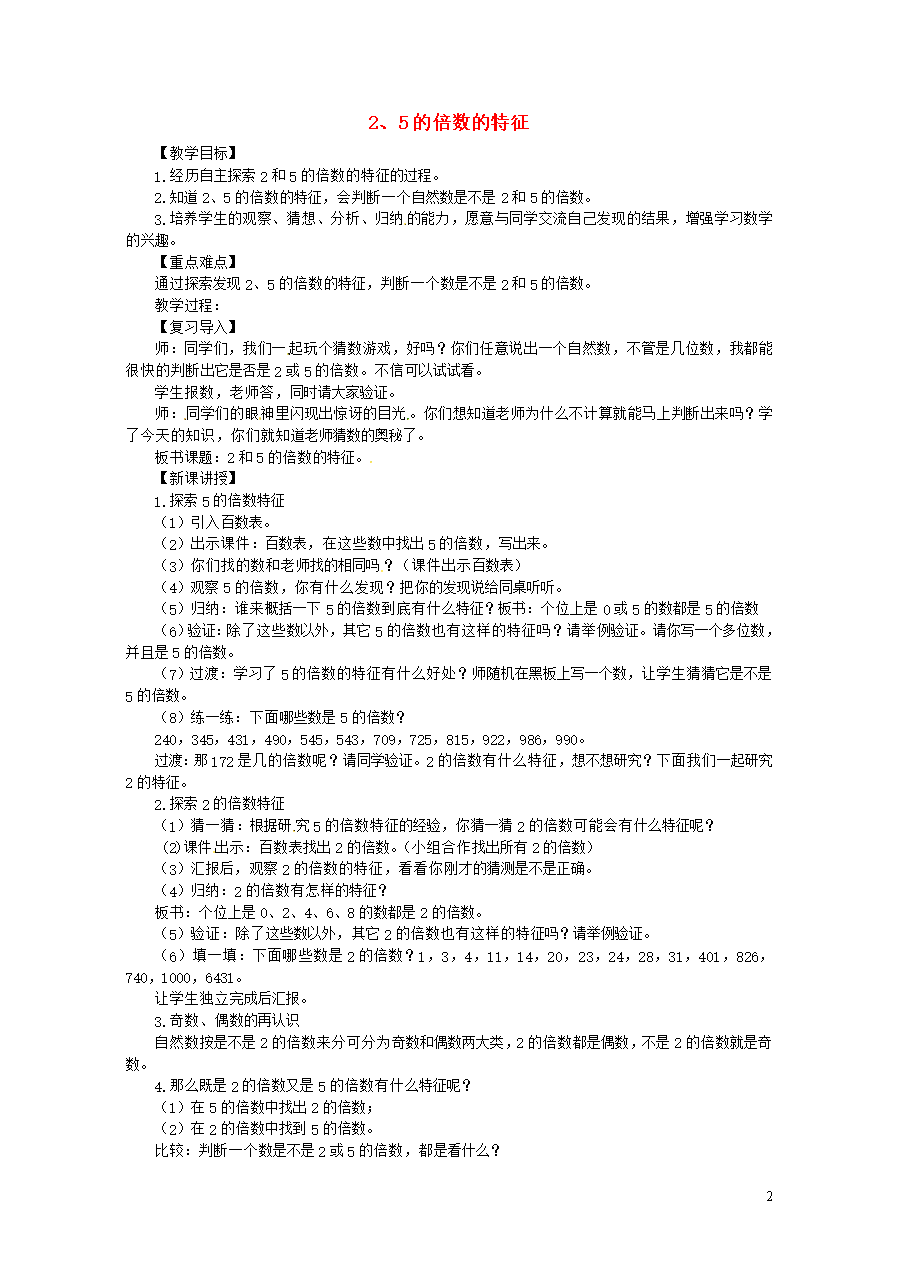 2、5的倍数的特征

【教学目标】

1.经历自主探索2和5的倍数的特征的过程。

2.知道2、5的倍数的特征，会判断一个自然数是不是2和5的倍数。

3.培养学生的观察、猜想、分析、归纳的能力，愿意与同学交流自己发现的结果，增强学习数学的兴趣。

【重点难点】

通过探索发现2、5的倍数的特征，判断一个数是不是2和5的倍数。

教学过程：

【复习导入】

师：同学们，我们一起玩个猜数游戏，好吗？你们任意说出一个自然数，不管是几位数，我都能很快的判断出它是否是2或5的倍数。不信可以试试看。

学生报数，老师答，同时请大家验证。

师：同学们的眼神里闪现出惊讶的目光。你们想知道老师为什么不计算就能马上判断出来吗？学了今天的知识，你们就知道老师猜数的奥秘了。

板书课题：2和5的倍数的特征。

【新课讲授】

1.探索5的倍数特征

（1）引入百数表。

（2）出示课件：百数表，在这些数中找出5的倍数，写出来。

（3）你们找的数和老师找的相同吗？（课件出示百数表）

（4）观察5的倍数，你有什么发现？把你的发现说给同桌听听。

（5）归纳：谁来概括一下5的倍数到底有什么特征？板书：个位上是0或5的数都是5的倍数

（6）验证：除了这些数以外，其它5的倍数也有这样的特征吗？请举例验证。请你写一个多位数，并且是5的倍数。

（7）过渡：学习了5的倍数的特征有什么好处？师随机在黑板上写一个数，让学生猜猜它是不是5的倍数。

（8）练一练：下面哪些数是5的倍数？

240，345，431，490，545，543，709，725，815，922，986，990。

过渡：那172是几的倍数呢？请同学验证。2的倍数有什么特征，想不想研究？下面我们一起研究2的特征。

2.探索2的倍数特征

（1）猜一猜：根据研究5的倍数特征的经验，你猜一猜2的倍数可能会有什么特征呢？

(2)课件出示：百数表找出2的倍数。(小组合作找出所有2的倍数)

（3）汇报后，观察2的倍数的特征，看看你刚才的猜测是不是正确。

（4）归纳：2的倍数有怎样的特征？

板书：个位上是0、2、4、6、8的数都是2的倍数。

（5）验证：除了这些数以外，其它2的倍数也有这样的特征吗？请举例验证。

（6）填一填：下面哪些数是2的倍数？1，3，4，11，14，20，23，24，28，31，401，826，740，1000，6431。

让学生独立完成后汇报。

3.奇数、偶数的再认识

自然数按是不是2的倍数来分可分为奇数和偶数两大类，2的倍数都是偶数，不是2的倍数就是奇数。

4.那么既是2的倍数又是5的倍数有什么特征呢？

（1）在5的倍数中找出2的倍数；

（2）在2的倍数中找到5的倍数。

比较：判断一个数是不是2或5的倍数，都是看什么？

2